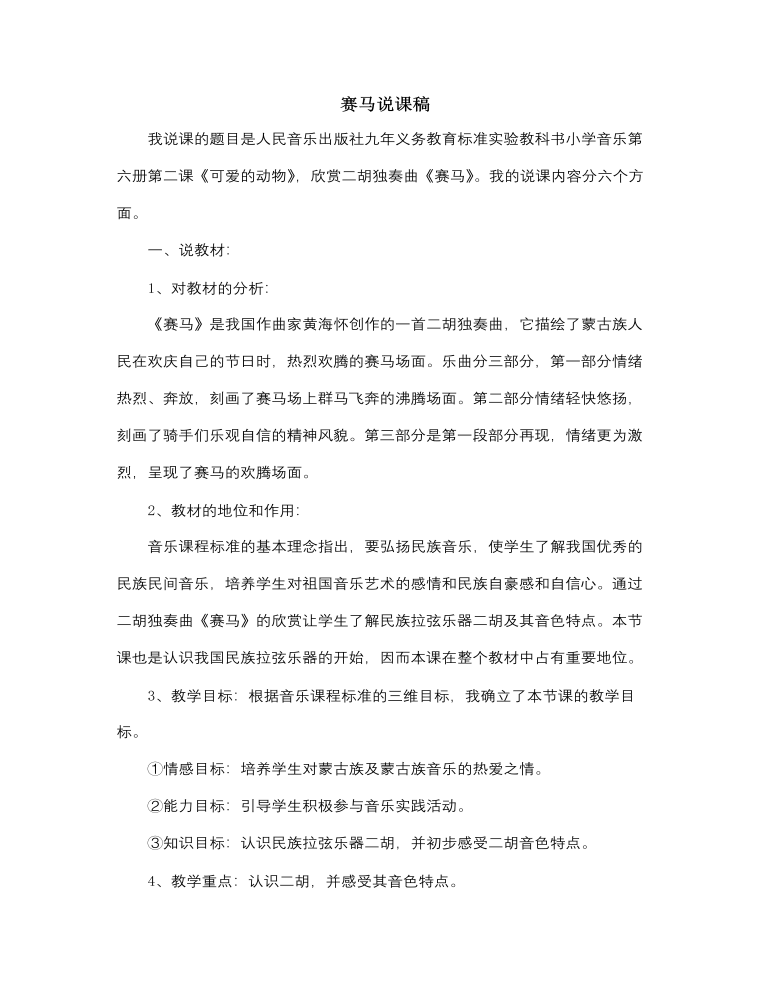 赛马说课稿

我说课的题目是人民音乐出版社九年义务教育标准实验教科书小学音乐第六册第二课《可爱的动物》，欣赏二胡独奏曲《赛马》。我的说课内容分六个方面。

一、说教材：

1、对教材的分析：

《赛马》是我国作曲家黄海怀创作的一首二胡独奏曲，它描绘了蒙古族人民在欢庆自己的节日时，热烈欢腾的赛马场面。乐曲分三部分，第一部分情绪热烈、奔放，刻画了赛马场上群马飞奔的沸腾场面。第二部分情绪轻快悠扬，刻画了骑手们乐观自信的精神风貌。第三部分是第一段部分再现，情绪更为激烈，呈现了赛马的欢腾场面。

2、教材的地位和作用：

音乐课程标准的基本理念指出，要弘扬民族音乐，使学生了解我国优秀的民族民间音乐，培养学生对祖国音乐艺术的感情和民族自豪感和自信心。通过二胡独奏曲《赛马》的欣赏让学生了解民族拉弦乐器二胡及其音色特点。本节课也是认识我国民族拉弦乐器的开始，因而本课在整个教材中占有重要地位。

3、教学目标：根据音乐课程标准的三维目标，我确立了本节课的教学目标。

①情感目标：培养学生对蒙古族及蒙古族音乐的热爱之情。

②能力目标：引导学生积极参与音乐实践活动。

③知识目标：认识民族拉弦乐器二胡，并初步感受二胡音色特点。

4、教学重点：认识二胡，并感受其音色特点。